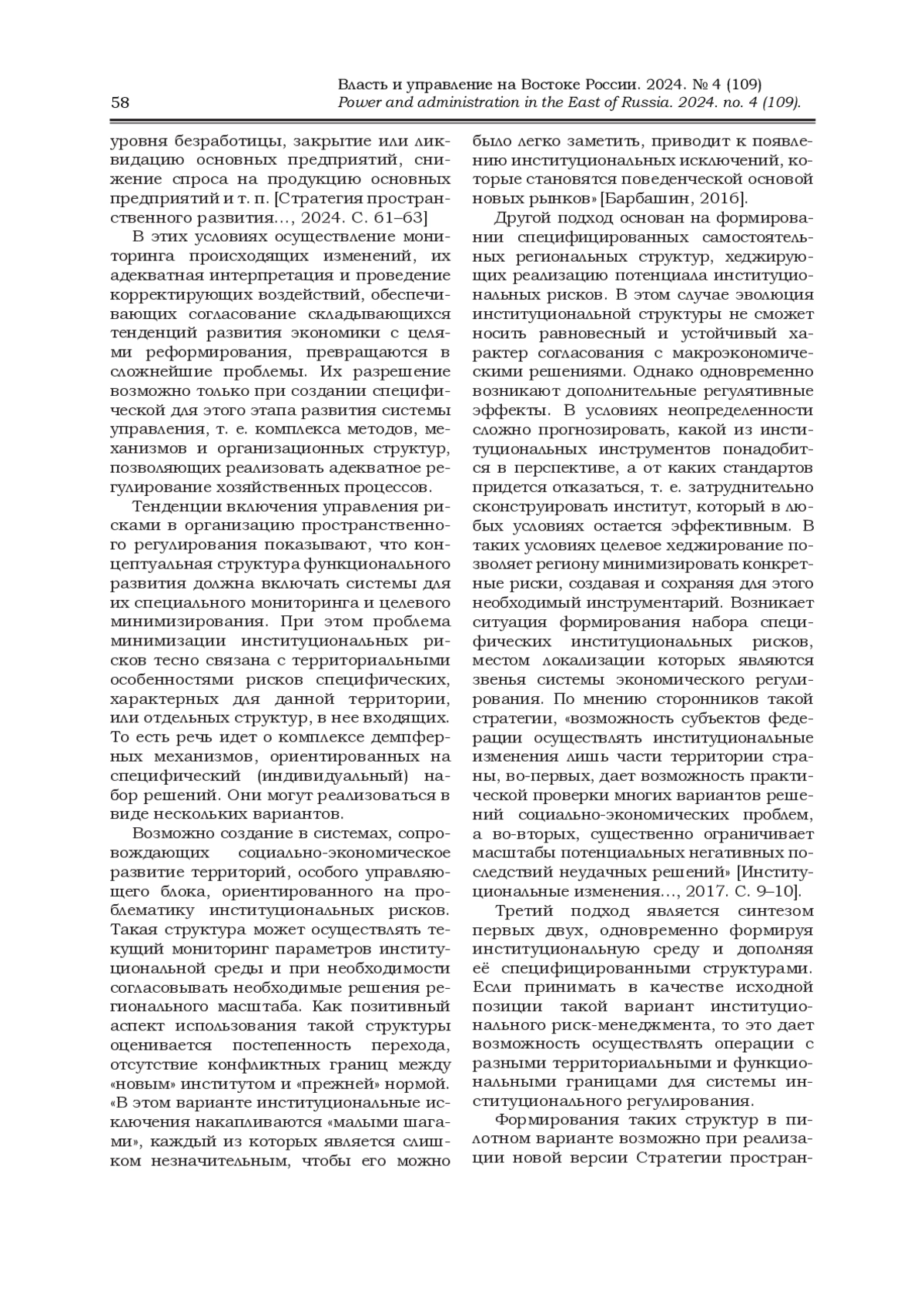 58

Власть и управление на Востоке России. 2024. № 4 (109)
Power and administration in the East of Russia. 2024. no. 4 (109).

уровня безработицы, закрытие или ликвидацию основных предприятий, снижение спроса на продукцию основных предприятий и т. п. [Стратегия пространственного развития…, 2024. С. 61–63]

В этих условиях осуществление мониторинга происходящих изменений, их адекватная интерпретация и проведение корректирующих воздействий, обеспечивающих согласование складывающихся тенденций развития экономики с целями реформирования, превращаются в сложнейшие проблемы. Их разрешение возможно только при создании специфической для этого этапа развития системы управления, т. е. комплекса методов, механизмов и организационных структур, позволяющих реализовать адекватное регулирование хозяйственных процессов.

Тенденции включения управления рисками в организацию пространственного регулирования показывают, что концептуальная структура функционального развития должна включать системы для их специального мониторинга и целевого минимизирования. При этом проблема минимизации институциональных рисков тесно связана с территориальными особенностями рисков специфических, характерных для данной территории, или отдельных структур, в нее входящих. То есть речь идет о комплексе демпферных механизмов, ориентированных на специфический (индивидуальный) набор решений. Они могут реализоваться в виде нескольких вариантов.

Возможно создание в системах, сопровождающих социально-экономическое развитие территорий, особого управляющего блока, ориентированного на проблематику институциональных рисков. Такая структура может осуществлять текущий мониторинг параметров институциональной среды и при необходимости согласовывать необходимые решения регионального масштаба. Как позитивный аспект использования такой структуры оценивается постепенность перехода, отсутствие конфликтных границ между «новым» институтом и «прежней» нормой. «В этом варианте институциональные исключения накапливаются «малыми шагами», каждый из которых является слишком незначительным, чтобы его можно было легко заметить, приводит к появлению институциональных исключений, которые становятся поведенческой основой новых рынков» [Барбашин, 2016].

Другой подход основан на формировании специфицированных самостоятельных региональных структур, хеджирующих реализацию потенциала институциональных рисков. В этом случае эволюция институциональной структуры не сможет носить равновесный и устойчивый характер согласования с макроэкономическими решениями. Однако одновременно возникают дополнительные регулятивные эффекты. В условиях неопределенности сложно прогнозировать, какой из институциональных инструментов понадобится в перспективе, а от каких стандартов придется отказаться, т. е. затруднительно сконструировать институт, который в любых условиях остается эффективным. В таких условиях целевое хеджирование позволяет региону минимизировать конкретные риски, создавая и сохраняя для этого необходимый инструментарий. Возникает ситуация формирования набора специфических институциональных рисков, местом локализации которых являются звенья системы экономического регулирования. По мнению сторонников такой стратегии, «возможность субъектов федерации осуществлять институциональные изменения лишь части территории страны, во-первых, дает возможность практической проверки многих вариантов решений социально-экономических проблем, а во-вторых, существенно ограничивает масштабы потенциальных негативных последствий неудачных решений» [Институциональные изменения…, 2017. С. 9–10].

Третий подход является синтезом первых двух, одновременно формируя институциональную среду и дополняя её специфицированными структурами. Если принимать в качестве исходной позиции такой вариант институционального риск-менеджмента, то это дает возможность осуществлять операции с разными территориальными и функциональными границами для системы институционального регулирования.

Формирования таких структур в пилотном варианте возможно при реализации новой версии Стратегии простран-